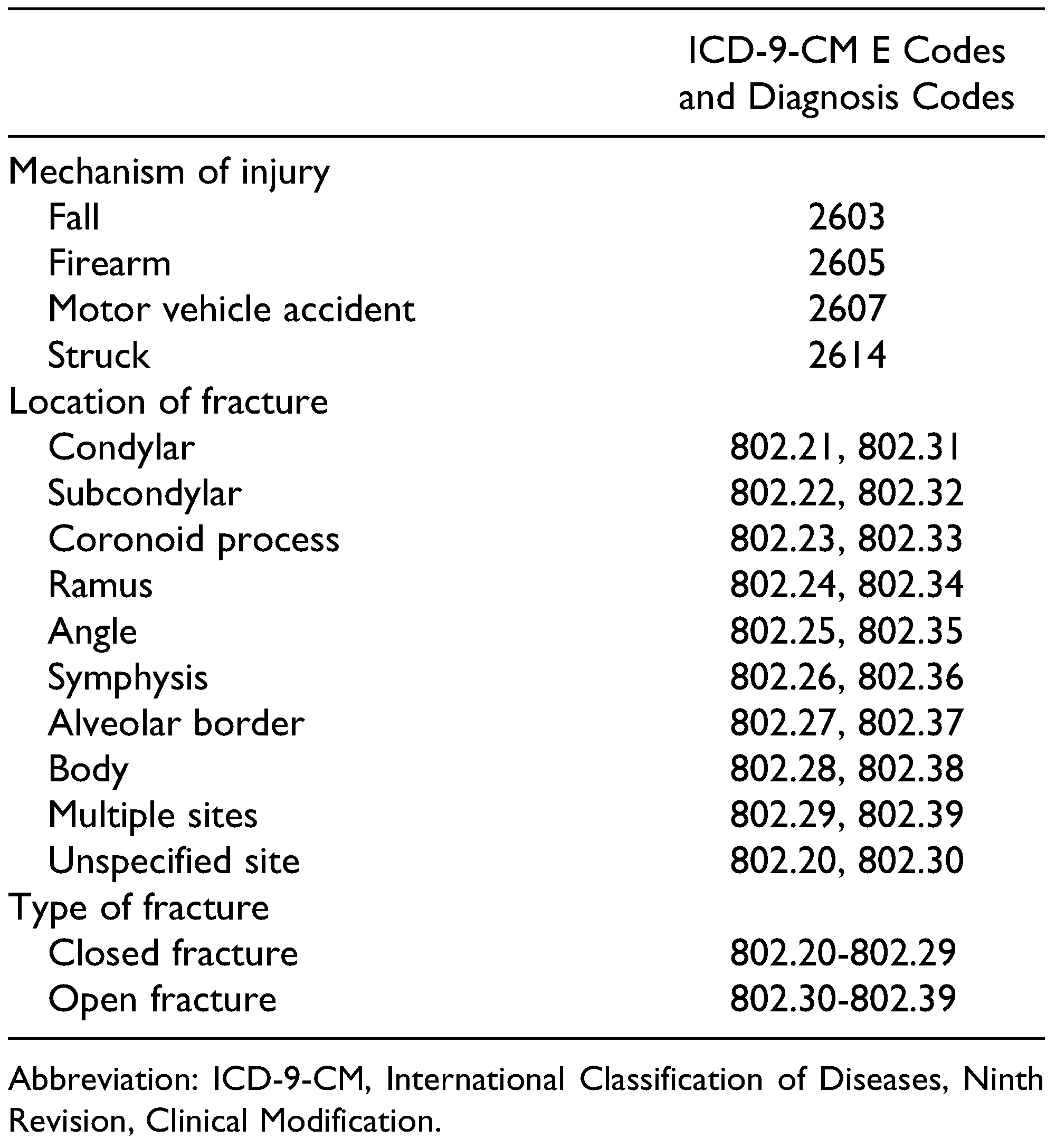 | | ICD-9-CM E Codes and Diagnosis Codes |
|---|---|
| Mechanism of injury | |
| Fall | 2603 |
| Firearm | 2605 |
| Motor vehicle accident | 2607 |
| Struck | 2614 |
| Location of fracture | |
| Condylar | 802.21, 802.31 |
| Subcondylar | 802.22, 802.32 |
| Coronoid process | 802.23, 802.33 |
| Ramus | 802.24, 802.34 |
| Angle | 802.25, 802.35 |
| Symphysis | 802.26, 802.36 |
| Alveolar border | 802.27, 802.37 |
| Body | 802.28, 802.38 |
| Multiple sites | 802.29, 802.39 |
| Unspecified site | 802.20, 802.30 |
| Type of fracture | |
| Closed fracture | 802.20-802.29 |
| Open fracture | 802.30-802.39 |

Abbreviation: ICD-9-CM, International Classification of Diseases, Ninth Revision, Clinical Modification.